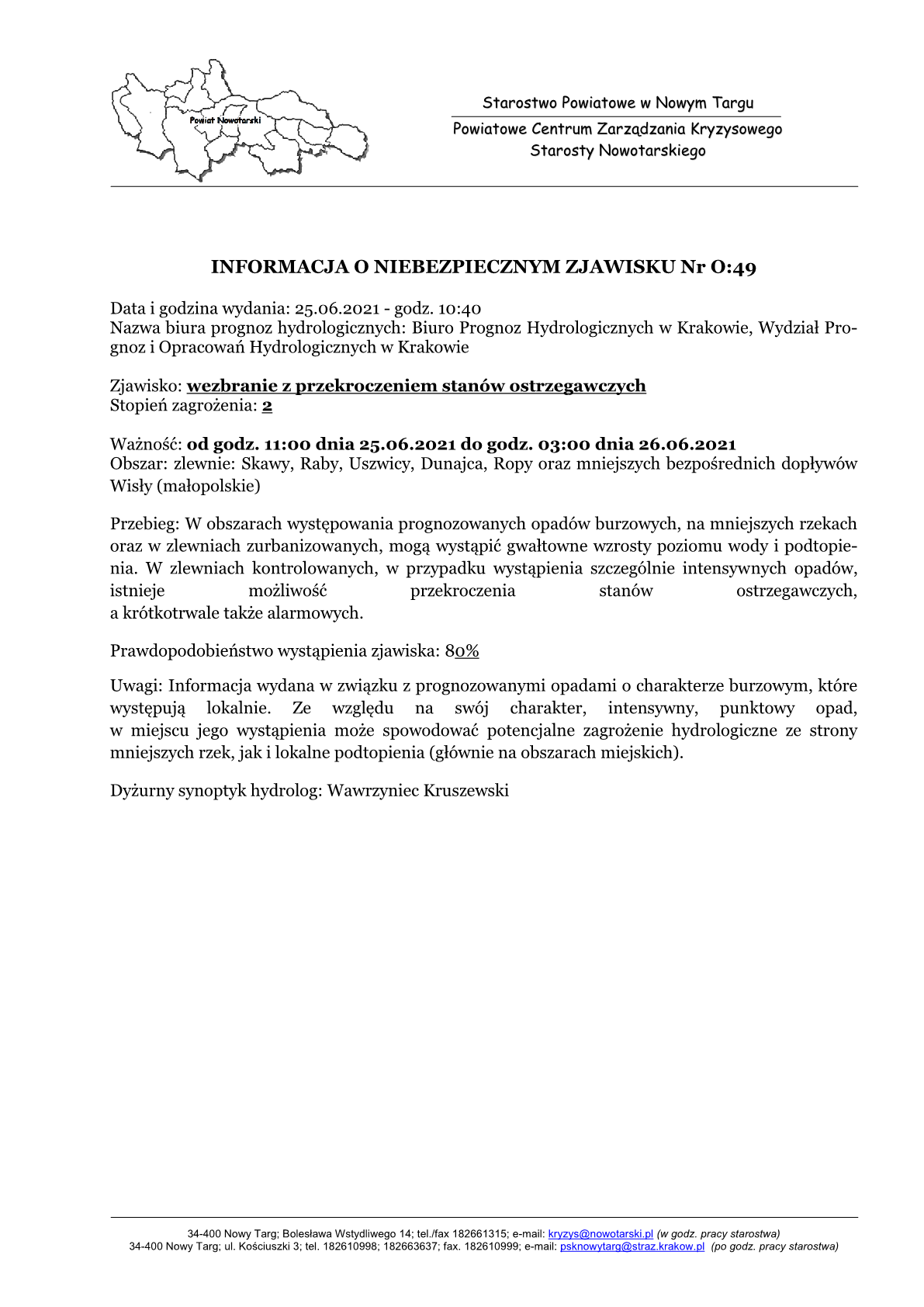 Powiat Nowotarski

Starostwo Powiatowe w Nowym Targu

Powiatowe Centrum Zarządzania Kryzysowego
Starosty Nowotarskiego

INFORMACJA O NIEBEZPIECZNYM ZJAWISKU Nr O:49

Data i godzina wydania: 25.06.2021 - godz. 10:40
Nazwa biura prognoz hydrologicznych: Biuro Prognoz Hydrologicznych w Krakowie, Wydział Prognoz i Opracowań Hydrologicznych w Krakowie

Zjawisko: wezbranie z przekroczeniem stanów ostrzegawczych
Stopień zagrożenia: 2

Ważność: od godz. 11:00 dnia 25.06.2021 do godz. 03:00 dnia 26.06.2021
Obszar: zlewnie: Skawy, Raby, Uszwicy, Dunajca, Ropy oraz mniejszych bezpośrednich dopływów Wisły (małopolskie)

Przebieg: W obszarach występowania prognozowanych opadów burzowych, na mniejszych rzekach oraz w zlewniach zurbanizowanych, mogą wystąpić gwałtowne wzrosty poziomu wody i podtopienia. W zlewniach kontrolowanych, w przypadku wystąpienia szczególnie intensywnych opadów, istnieje możliwość przekroczenia stanów ostrzegawczych, a krótkotrwale także alarmowych.

Prawdopodobieństwo wystąpienia zjawiska: 80%

Uwagi: Informacja wydana w związku z prognozowanymi opadami o charakterze burzowym, które występują lokalnie. Ze względu na swój charakter, intensywny, punktowy opad, w miejscu jego wystąpienia może spowodować potencjalne zagrożenie hydrologiczne ze strony mniejszych rzek, jak i lokalne podtopienia (głównie na obszarach miejskich).

Dyżurny synoptyk hydrolog: Wawrzyniec Kruszewski

34-400 Nowy Targ; Bolesława Wstydliwego 14; tel./fax 182661315; e-mail: kryzys@nowotarski.pl (w godz. pracy starostwa)
34-400 Nowy Targ; ul. Kościuszki 3; tel. 182610998; 182663637; fax. 182610999; e-mail: psknowytarg@straz.krakow.pl (po godz. pracy starostwa)